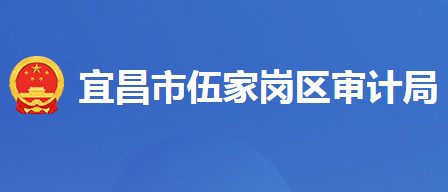 宜昌市伍家岗区审计局